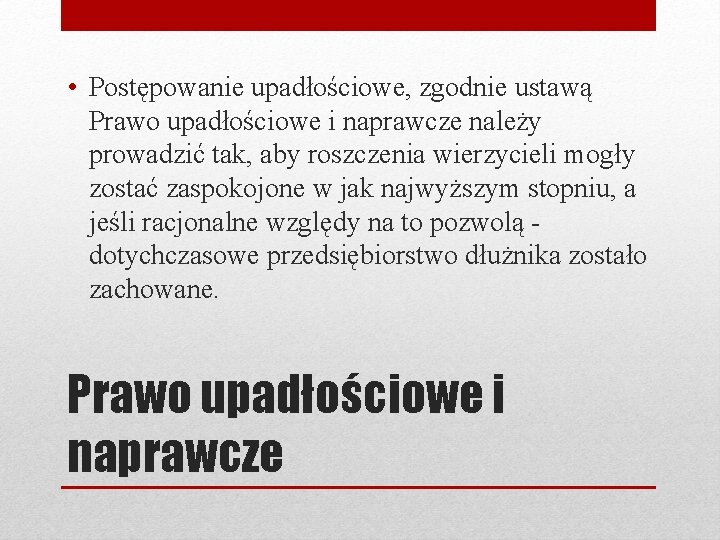 • Postępowanie upadłościowe, zgodnie ustawą Prawo upadłościowe i naprawcze należy prowadzić tak, aby roszczenia wierzycieli mogły zostać zaspokojone w jak najwyższym stopniu, a jeśli racjonalne względy na to pozwolą - dotychczasowe przedsiębiorstwo dłużnika zostało zachowane.

Prawo upadłościowe i naprawcze